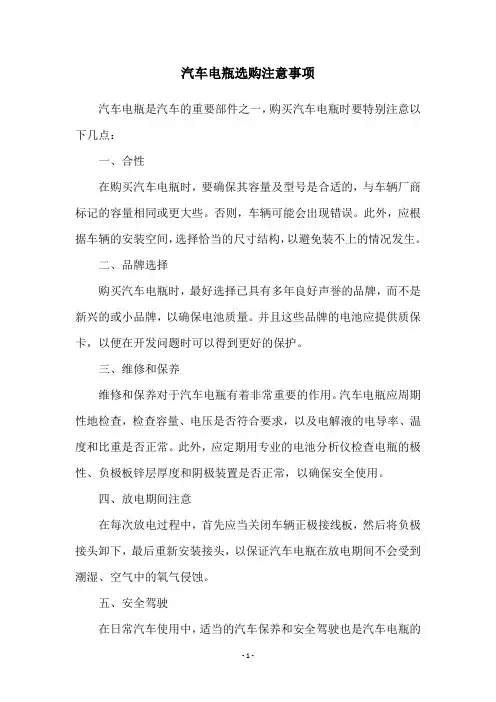 汽车电瓶选购注意事项

汽车电瓶是汽车的重要部件之一，购买汽车电瓶时要特别注意以下几点：

一、合性

在购买汽车电瓶时，要确保其容量及型号是合适的，与车辆厂商标记的容量相同或更大些。否则，车辆可能会出现错误。此外，应根据车辆的安装空间，选择恰当的尺寸结构，以避免装不上的情况发生。

二、品牌选择

购买汽车电瓶时，最好选择已具有多年良好声誉的品牌，而不是新兴的或小品牌，以确保电池质量。并且这些品牌的电池应提供质保卡，以便在开发问题时可以得到更好的保护。

三、维修和保养

维修和保养对于汽车电瓶有着非常重要的作用。汽车电瓶应周期性地检查，检查容量、电压是否符合要求，以及电解液的电导率、温度和比重是否正常。此外，应定期用专业的电池分析仪检查电瓶的极性、负极板锌层厚度和阴极装置是否正常，以确保安全使用。

四、放电期间注意

在每次放电过程中，首先应当关闭车辆正极接线板，然后将负极接头卸下，最后重新安装接头，以保证汽车电瓶在放电期间不会受到潮湿、空气中的氧气侵蚀。

五、安全驾驶

在日常汽车使用中，适当的汽车保养和安全驾驶也是汽车电瓶的

- 1 -